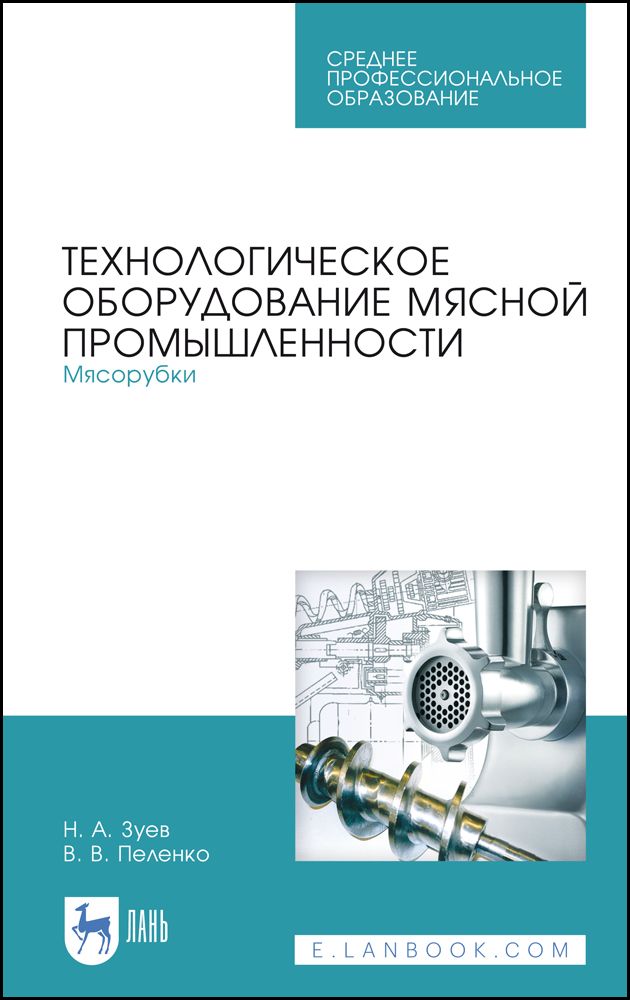 СРЕДНЕЕ ПРОФЕССИОНАЛЬНОЕ ОБРАЗОВАНИЕ

ТЕХНОЛОГИЧЕСКОЕ ОБОРУДОВАНИЕ МЯСНОЙ ПРОМЫШЛЕННОСТИ
Мясорубки

Н. А. Зуев
В. В. Пеленко

ЛАНЬ

E.LANBOOK.COM